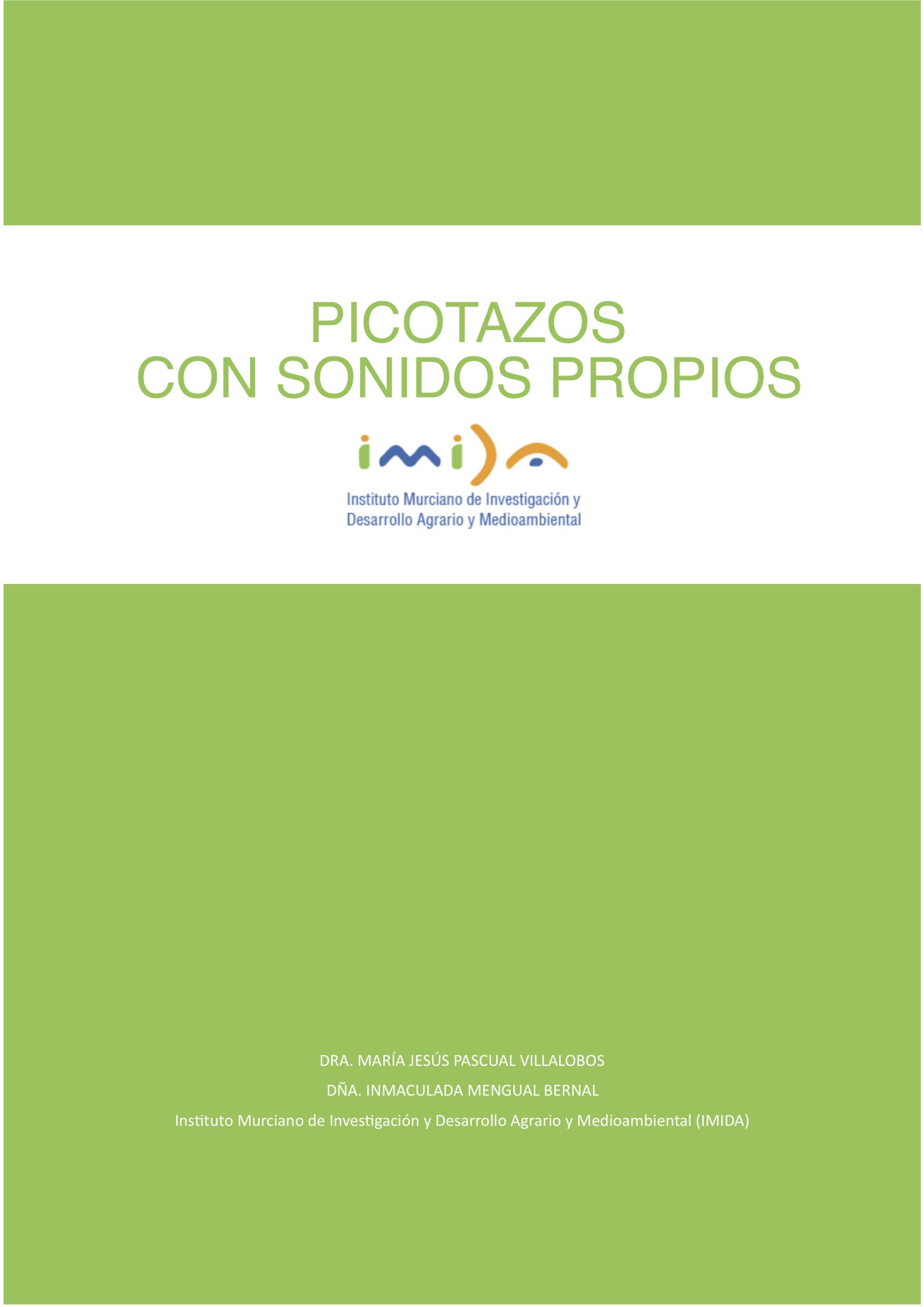 PICOTAZOS
CON SONIDOS PROPIOS

imida

Instituto Murciano de Investigación y Desarrollo Agrario y Medioambiental

DRA. MARÍA JESÚS PASCUAL VILLALOBOS

DÑA. INMACULADA MENGUAL BERNAL

Instituto Murciano de Investigación y Desarrollo Agrario y Medioambiental (IMIDA)